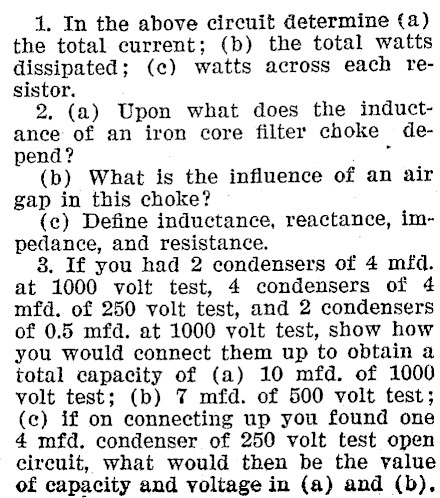 1. In the above circuit determine (a) the total current; (b) the total watts dissipated; (c) watts across each resistor.

2. (a) Upon what does the inductance of an iron core filter choke depend?

(b) What is the influence of an air gap in this choke?

(c) Define inductance, reactance, impedance, and resistance.

3. If you had 2 condensers of 4 mfd. at 1000 volt test, 4 condensers of 4 mfd. of 250 volt test, and 2 condensers of 0.5 mfd. at 1000 volt test, show how you would connect them up to obtain a total capacity of (a) 10 mfd. of 1000 volt test; (b) 7 mfd. of 500 volt test; (c) if on connecting up you found one 4 mfd. condenser of 250 volt test open circuit, what would then be the value of capacity and voltage in (a) and (b).